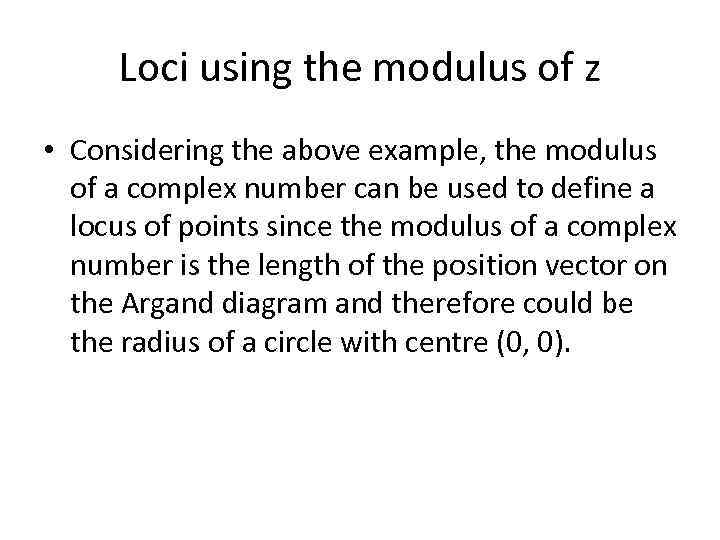 Loci using the modulus of z

• Considering the above example, the modulus of a complex number can be used to define a locus of points since the modulus of a complex number is the length of the position vector on the Argand diagram and therefore could be the radius of a circle with centre (0, 0).